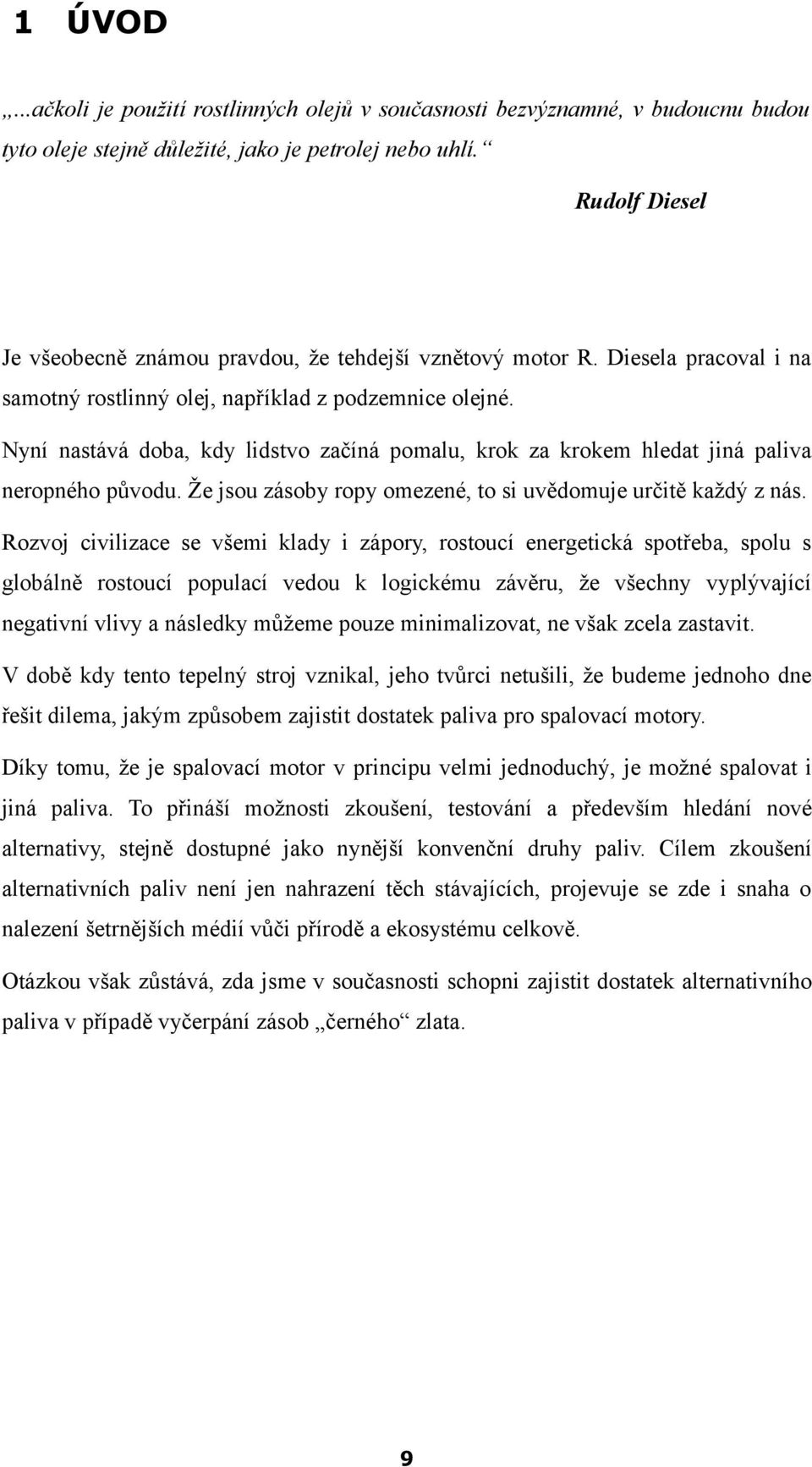 1 ÚVOD

„...ačkoli je použití rostlinných olejů v současnosti bezvýznamné, v budoucnu budou tyto oleje stejně důležité, jako je petrolej nebo uhlí.“

Rudolf Diesel

Je všeobecně známou pravdou, že tehdejší vznětový motor R. Diesela pracoval i na samotný rostlinný olej, například z podzemnice olejné.

Nyní nastává doba, kdy lidstvo začíná pomalu, krok za krokem hledat jiná paliva neropného původu. Že jsou zásoby ropy omezené, to si uvědomuje určitě každý z nás.

Rozvoj civilizace se všemi klady i zápory, rostoucí energetická spotřeba, spolu s globálně rostoucí populací vedou k logickému závěru, že všechny vyplývající negativní vlivy a následky můžeme pouze minimalizovat, ne však zcela zastavit.

V době kdy tento tepelný stroj vznikal, jeho tvůrci netušili, že budeme jednoho dne řešit dilema, jakým způsobem zajistit dostatek paliva pro spalovací motory.

Díky tomu, že je spalovací motor v principu velmi jednoduchý, je možné spalovat i jiná paliva. To přináší možnosti zkoušení, testování a především hledání nové alternativy, stejně dostupné jako nynější konvenční druhy paliv. Cílem zkoušení alternativních paliv není jen nahrazení těch stávajících, projevuje se zde i snaha o nalezení šetrnějších médií vůči přírodě a ekosystému celkově.

Otázkou však zůstává, zda jsme v současnosti schopni zajistit dostatek alternativního paliva v případě vyčerpání zásob „černého“ zlata.

9